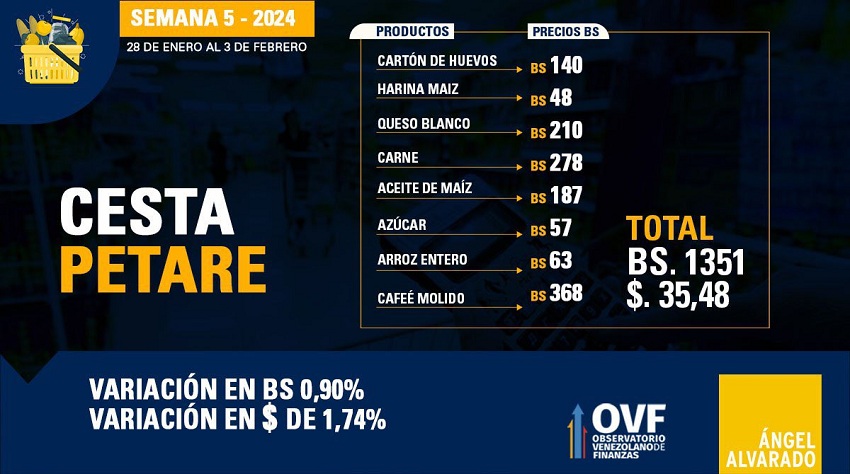 SEMANA 5 - 2024
28 DE ENERO AL 3 DE FEBRERO

CESTA
PETARE

| PRODUCTOS | PRECIOS BS |
|---|---|
| CARTÓN DE HUEVOS | BS 140 |
| HARINA MAIZ | BS 48 |
| QUESO BLANCO | BS 210 |
| CARNE | BS 278 |
| ACEITE DE MAÍZ | BS 187 |
| AZÚCAR | BS 57 |
| ARROZ ENTERO | BS 63 |
| CAFEÉ MOLIDO | BS 368 |

TOTAL
BS. 1351
$. 35,48

VARIACIÓN EN BS 0,90%
VARIACIÓN EN $ DE 1,74%

OVF
OBSERVATORIO VENEZOLANO DE FINANZAS

ÁNGEL ALVARADO